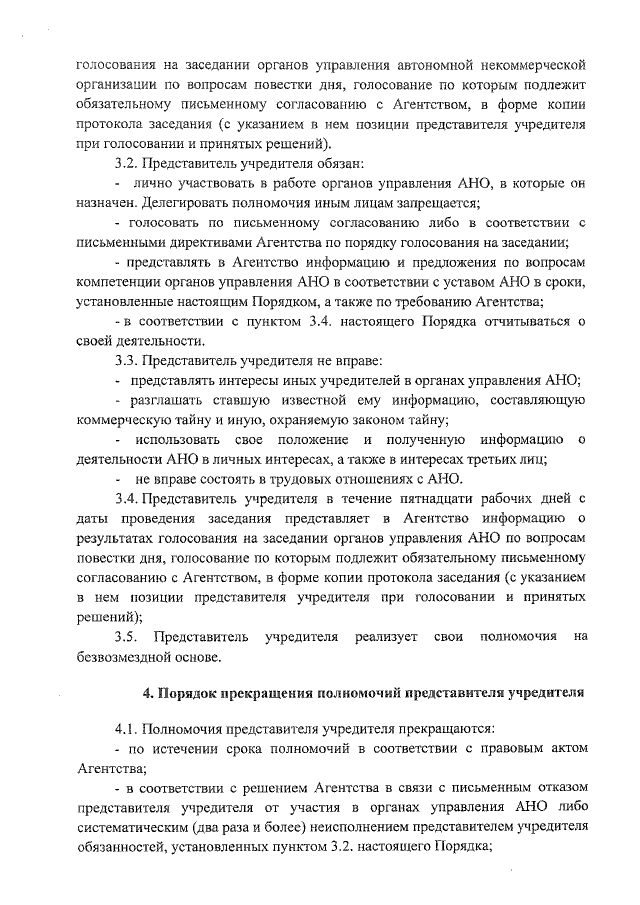 голосования на заседании органов управления автономной некоммерческой организации по вопросам повестки дня, голосование по которым подлежит обязательному письменному согласованию с Агентством, в форме копии протокола заседания (с указанием в нем позиции представителя учредителя при голосовании и принятых решений).

3.2. Представитель учредителя обязан:

- лично участвовать в работе органов управления АНО, в которые он назначен. Делегировать полномочия иным лицам запрещается;

- голосовать по письменному согласованию либо в соответствии с письменными директивами Агентства по порядку голосования на заседании;

- представлять в Агентство информацию и предложения по вопросам компетенции органов управления АНО в соответствии с уставом АНО в сроки, установленные настоящим Порядком, а также по требованию Агентства;

- в соответствии с пунктом 3.4. настоящего Порядка отчитываться о своей деятельности.

3.3. Представитель учредителя не вправе:

- представлять интересы иных учредителей в органах управления АНО;

- разглашать ставшую известной ему информацию, составляющую коммерческую тайну и иную, охраняемую законом тайну;

- использовать свое положение и полученную информацию о деятельности АНО в личных интересах, а также в интересах третьих лиц;

- не вправе состоять в трудовых отношениях с АНО.

3.4. Представитель учредителя в течение пятнадцати рабочих дней с даты проведения заседания представляет в Агентство информацию о результатах голосования на заседании органов управления АНО по вопросам повестки дня, голосование по которым подлежит обязательному письменному согласованию с Агентством, в форме копии протокола заседания (с указанием в нем позиции представителя учредителя при голосовании и принятых решений);

3.5. Представитель учредителя реализует свои полномочия на безвозмездной основе.

4. Порядок прекращения полномочий представителя учредителя

4.1. Полномочия представителя учредителя прекращаются:

- по истечении срока полномочий в соответствии с правовым актом Агентства;

- в соответствии с решением Агентства в связи с письменным отказом представителя учредителя от участия в органах управления АНО либо систематическим (два раза и более) неисполнением представителем учредителя обязанностей, установленных пунктом 3.2. настоящего Порядка;